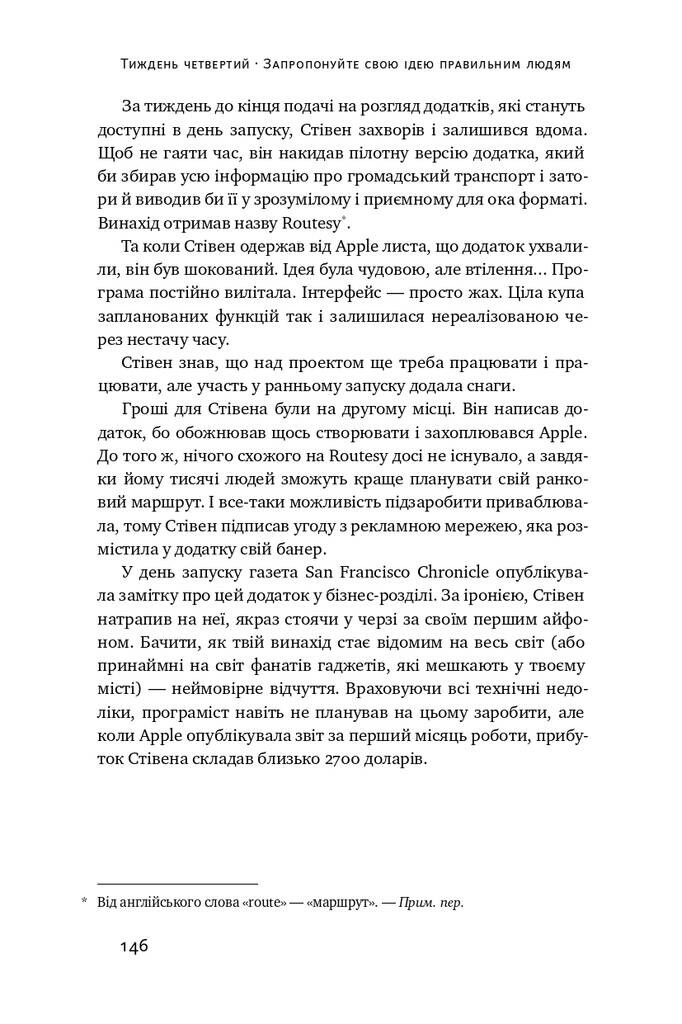 Тиждень четвертий · Запропонуйте свою ідею правильним людям

За тиждень до кінця подачі на розгляд додатків, які стануть доступні в день запуску, Стівен захворів і залишився вдома. Щоб не гаяти час, він накидав пілотну версію додатка, який би збирав усю інформацію про громадський транспорт і затори й виводив би її у зрозумілому і приємному для ока форматі. Винахід отримав назву Routesy*.

Та коли Стівен одержав від Apple листа, що додаток ухвалили, він був шокований. Ідея була чудовою, але втілення… Програма постійно вилітала. Інтерфейс — просто жах. Ціла купа запланованих функцій так і залишилася нереалізованою через нестачу часу.

Стівен знав, що над проектом ще треба працювати і працювати, але участь у ранньому запуску додала снаги.

Гроші для Стівена були на другому місці. Він написав додаток, бо обожнював щось створювати і захоплювався Apple. До того ж, нічого схожого на Routesy досі не існувало, а завдяки йому тисячі людей зможуть краще планувати свій ранковий маршрут. І все-таки можливість підзаробити приваблювала, тому Стівен підписав угоду з рекламною мережею, яка розмістила у додатку свій банер.

У день запуску газета San Francisco Chronicle опублікувала замітку про цей додаток у бізнес-розділі. За іронією, Стівен натрапив на неї, якраз стоячи у черзі за своїм першим айфоном. Бачити, як твій винахід стає відомим на весь світ (або принаймні на світ фанатів гаджетів, які мешкають у твоєму місті) — неймовірне відчуття. Враховуючи всі технічні недоліки, програміст навіть не планував на цьому заробити, але коли Apple опублікувала звіт за перший місяць роботи, прибуток Стівена складав близько 2700 доларів.

* Від англійського слова «route» — «маршрут». — Прим. пер.

146